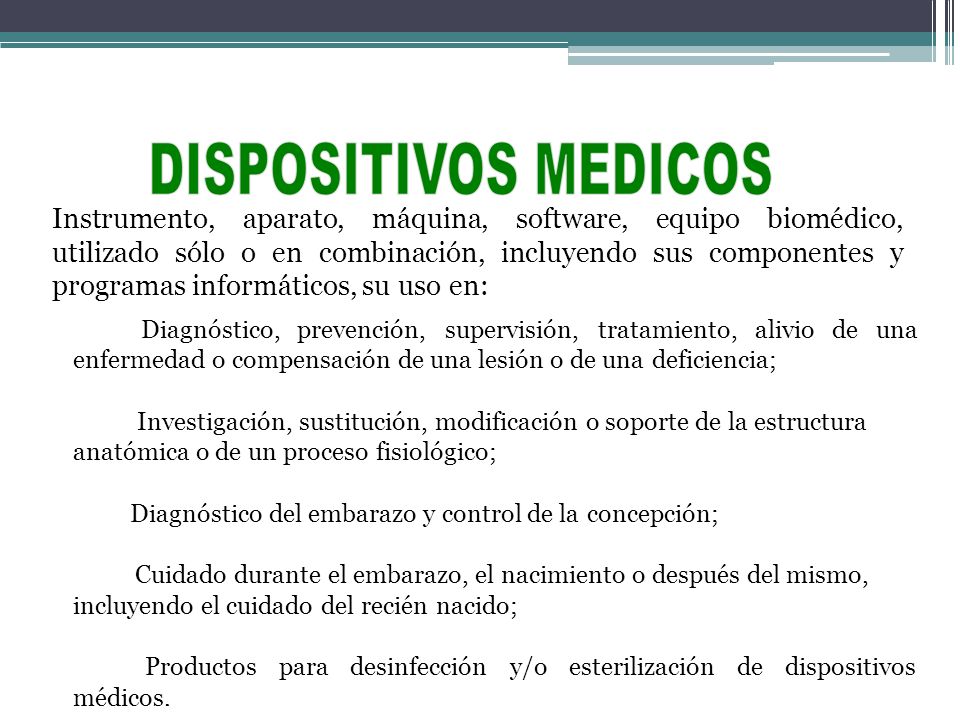 DISPOSITIVOS MEDICOS

Instrumento, aparato, máquina, software, equipo biomédico, utilizado sólo o en combinación, incluyendo sus componentes y programas informáticos, su uso en:

Diagnóstico, prevención, supervisión, tratamiento, alivio de una enfermedad o compensación de una lesión o de una deficiencia;

Investigación, sustitución, modificación o soporte de la estructura anatómica o de un proceso fisiológico;

Diagnóstico del embarazo y control de la concepción;

Cuidado durante el embarazo, el nacimiento o después del mismo, incluyendo el cuidado del recién nacido;

Productos para desinfección y/o esterilización de dispositivos médicos.